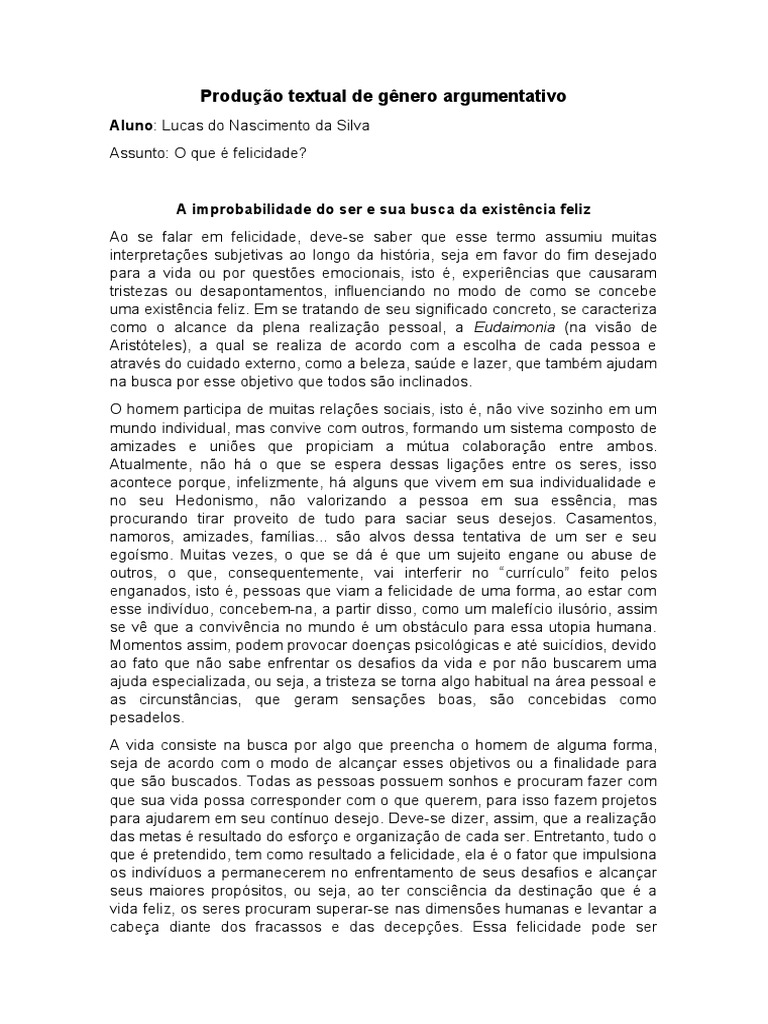 Produção textual de gênero argumentativo

Aluno: Lucas do Nascimento da Silva

Assunto: O que é felicidade?

A improbabilidade do ser e sua busca da existência feliz

Ao se falar em felicidade, deve-se saber que esse termo assumiu muitas interpretações subjetivas ao longo da história, seja em favor do fim desejado para a vida ou por questões emocionais, isto é, experiências que causaram tristezas ou desapontamentos, influenciando no modo de como se concebe uma existência feliz. Em se tratando de seu significado concreto, se caracteriza como o alcance da plena realização pessoal, a Eudaimonia (na visão de Aristóteles), a qual se realiza de acordo com a escolha de cada pessoa e através do cuidado externo, como a beleza, saúde e lazer, que também ajudam na busca por esse objetivo que todos são inclinados.

O homem participa de muitas relações sociais, isto é, não vive sozinho em um mundo individual, mas convive com outros, formando um sistema composto de amizades e uniões que propiciam a mútua colaboração entre ambos. Atualmente, não há o que se espera dessas ligações entre os seres, isso acontece porque, infelizmente, há alguns que vivem em sua individualidade e no seu Hedonismo, não valorizando a pessoa em sua essência, mas procurando tirar proveito de tudo para saciar seus desejos. Casamentos, namoros, amizades, famílias... são alvos dessa tentativa de um ser e seu egoísmo. Muitas vezes, o que se dá é que um sujeito engane ou abuse de outros, o que, consequentemente, vai interferir no “currículo” feito pelos enganados, isto é, pessoas que viam a felicidade de uma forma, ao estar com esse indivíduo, concebem-na, a partir disso, como um malefício ilusório, assim se vê que a convivência no mundo é um obstáculo para essa utopia humana. Momentos assim, podem provocar doenças psicológicas e até suicídios, devido ao fato que não sabe enfrentar os desafios da vida e por não buscarem uma ajuda especializada, ou seja, a tristeza se torna algo habitual na área pessoal e as circunstâncias, que geram sensações boas, são concebidas como pesadelos.

A vida consiste na busca por algo que preencha o homem de alguma forma, seja de acordo com o modo de alcançar esses objetivos ou a finalidade para que são buscados. Todas as pessoas possuem sonhos e procuram fazer com que sua vida possa corresponder com o que querem, para isso fazem projetos para ajudarem em seu contínuo desejo. Deve-se dizer, assim, que a realização das metas é resultado do esforço e organização de cada ser. Entretanto, tudo o que é pretendido, tem como resultado a felicidade, ela é o fator que impulsiona os indivíduos a permanecerem no enfrentamento de seus desafios e alcançar seus maiores propósitos, ou seja, ao ter consciência da destinação que é a vida feliz, os seres procuram superar-se nas dimensões humanas e levantar a cabeça diante dos fracassos e das decepções. Essa felicidade pode ser